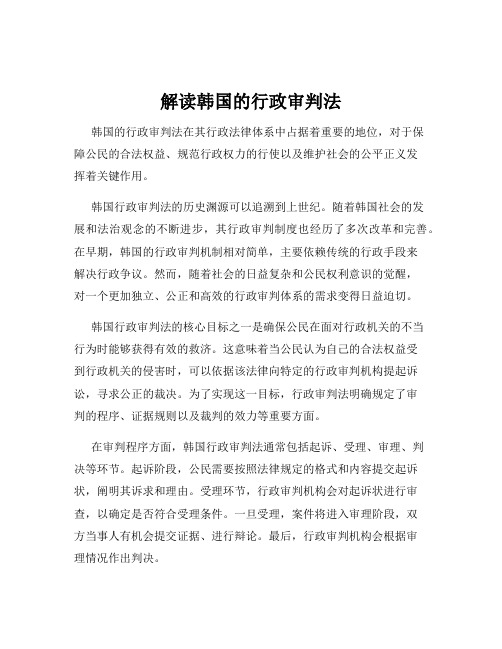 解读韩国的行政审判法

韩国的行政审判法在其行政法律体系中占据着重要的地位，对于保障公民的合法权益、规范行政权力的行使以及维护社会的公平正义发挥着关键作用。

韩国行政审判法的历史渊源可以追溯到上世纪。随着韩国社会的发展和法治观念的不断进步，其行政审判制度也经历了多次改革和完善。在早期，韩国的行政审判机制相对简单，主要依赖传统的行政手段来解决行政争议。然而，随着社会的日益复杂和公民权利意识的觉醒，对一个更加独立、公正和高效的行政审判体系的需求变得日益迫切。

韩国行政审判法的核心目标之一是确保公民在面对行政机关的不当行为时能够获得有效的救济。这意味着当公民认为自己的合法权益受到行政机关的侵害时，可以依据该法律向特定的行政审判机构提起诉讼，寻求公正的裁决。为了实现这一目标，行政审判法明确规定了审判的程序、证据规则以及裁判的效力等重要方面。

在审判程序方面，韩国行政审判法通常包括起诉、受理、审理、判决等环节。起诉阶段，公民需要按照法律规定的格式和内容提交起诉状，阐明其诉求和理由。受理环节，行政审判机构会对起诉状进行审查，以确定是否符合受理条件。一旦受理，案件将进入审理阶段，双方当事人有机会提交证据、进行辩论。最后，行政审判机构会根据审理情况作出判决。